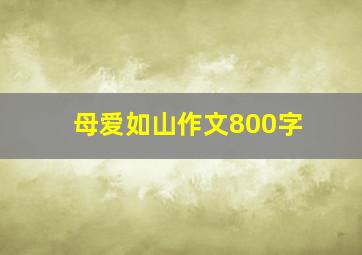 母爱如山作文800字